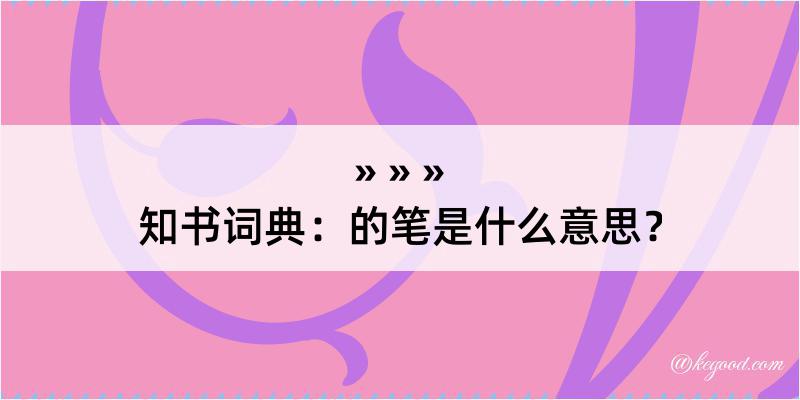 » » »
知书词典：的笔是什么意思？

@kegood.com